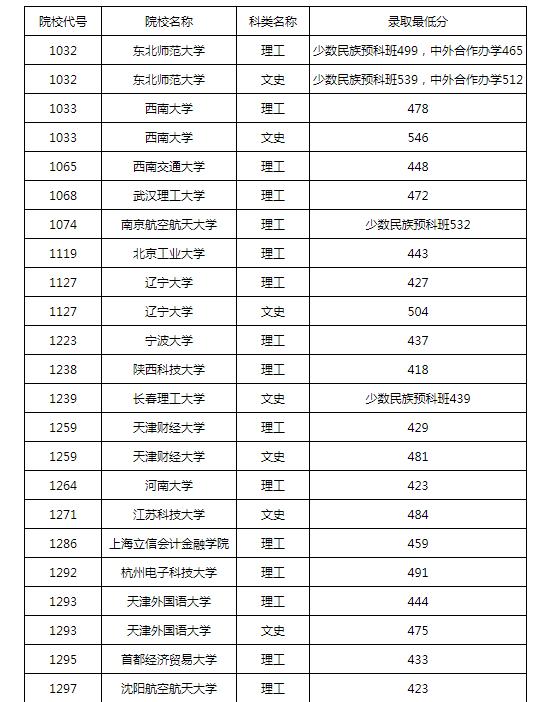 | 院校代号 | 院校名称 | 科类名称 | 录取最低分 |
|---|---|---|---|
| 1032 | 东北师范大学 | 理工 | 少数民族预科班499，中外合作办学465 |
| 1032 | 东北师范大学 | 文史 | 少数民族预科班539，中外合作办学512 |
| 1033 | 西南大学 | 理工 | 478 |
| 1033 | 西南大学 | 文史 | 546 |
| 1065 | 西南交通大学 | 理工 | 448 |
| 1068 | 武汉理工大学 | 理工 | 472 |
| 1074 | 南京航空航天大学 | 理工 | 少数民族预科班532 |
| 1119 | 北京工业大学 | 理工 | 443 |
| 1127 | 辽宁大学 | 理工 | 427 |
| 1127 | 辽宁大学 | 文史 | 504 |
| 1223 | 宁波大学 | 理工 | 437 |
| 1238 | 陕西科技大学 | 理工 | 418 |
| 1239 | 长春理工大学 | 文史 | 少数民族预科班439 |
| 1259 | 天津财经大学 | 理工 | 429 |
| 1259 | 天津财经大学 | 文史 | 481 |
| 1264 | 河南大学 | 理工 | 423 |
| 1271 | 江苏科技大学 | 文史 | 484 |
| 1286 | 上海立信会计金融学院 | 理工 | 459 |
| 1292 | 杭州电子科技大学 | 理工 | 491 |
| 1293 | 天津外国语大学 | 理工 | 444 |
| 1293 | 天津外国语大学 | 文史 | 475 |
| 1295 | 首都经济贸易大学 | 理工 | 433 |
| 1297 | 沈阳航空航天大学 | 理工 | 423 |